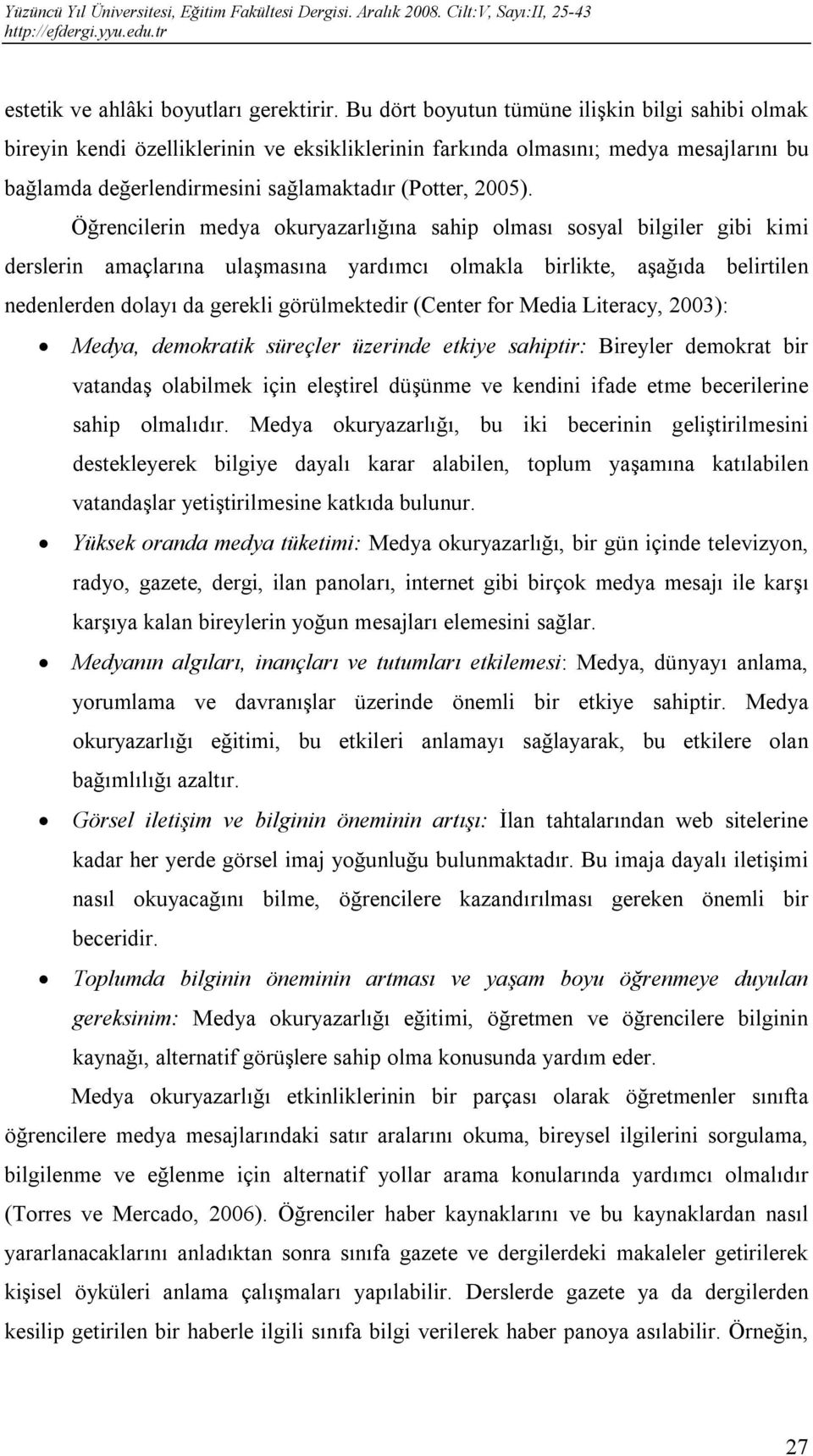 Yüzüncü Yıl Üniversitesi, Eğitim Fakültesi Dergisi. Aralık 2008. Cilt:V, Sayı:II, 25-43
http://efdergi.yyu.edu.tr

estetik ve ahlâki boyutları gerektirir. Bu dört boyutun tümüne ilişkin bilgi sahibi olmak bireyin kendi özelliklerinin ve eksikliklerinin farkında olmasını; medya mesajlarını bu bağlamda değerlendirmesini sağlamaktadır (Potter, 2005).

Öğrencilerin medya okuryazarlığına sahip olması sosyal bilgiler gibi kimi derslerin amaçlarına ulaşmasına yardımcı olmakla birlikte, aşağıda belirtilen nedenlerden dolayı da gerekli görülmektedir (Center for Media Literacy, 2003):

• Medya, demokratik süreçler üzerinde etkiye sahiptir: Bireyler demokrat bir vatandaş olabilmek için eleştirel düşünme ve kendini ifade etme becerilerine sahip olmalıdır. Medya okuryazarlığı, bu iki becerinin geliştirilmesini destekleyerek bilgiye dayalı karar alabilen, toplum yaşamına katılabilen vatandaşlar yetiştirilmesine katkıda bulunur.

• Yüksek oranda medya tüketimi: Medya okuryazarlığı, bir gün içinde televizyon, radyo, gazete, dergi, ilan panoları, internet gibi birçok medya mesajı ile karşı karşıya kalan bireylerin yoğun mesajları elemesini sağlar.

• Medyanın algıları, inançları ve tutumları etkilemesi: Medya, dünyayı anlama, yorumlama ve davranışlar üzerinde önemli bir etkiye sahiptir. Medya okuryazarlığı eğitimi, bu etkileri anlamayı sağlayarak, bu etkilere olan bağımlılığı azaltır.

• Görsel iletişim ve bilginin öneminin artışı: İlan tahtalarından web sitelerine kadar her yerde görsel imaj yoğunluğu bulunmaktadır. Bu imaja dayalı iletişimi nasıl okuyacağını bilme, öğrencilere kazandırılması gereken önemli bir beceridir.

• Toplumda bilginin öneminin artması ve yaşam boyu öğrenmeye duyulan gereksinim: Medya okuryazarlığı eğitimi, öğretmen ve öğrencilere bilginin kaynağı, alternatif görüşlere sahip olma konusunda yardım eder.

Medya okuryazarlığı etkinliklerinin bir parçası olarak öğretmenler sınıfta öğrencilere medya mesajlarındaki satır aralarını okuma, bireysel ilgilerini sorgulama, bilgilenme ve eğlenme için alternatif yollar arama konularında yardımcı olmalıdır (Torres ve Mercado, 2006). Öğrenciler haber kaynaklarını ve bu kaynaklardan nasıl yararlanacaklarını anladıktan sonra sınıfa gazete ve dergilerdeki makaleler getirilerek kişisel öyküleri anlama çalışmaları yapılabilir. Derslerde gazete ya da dergilerden kesilip getirilen bir haberle ilgili sınıfa bilgi verilerek haber panoya asılabilir. Örneğin,

27